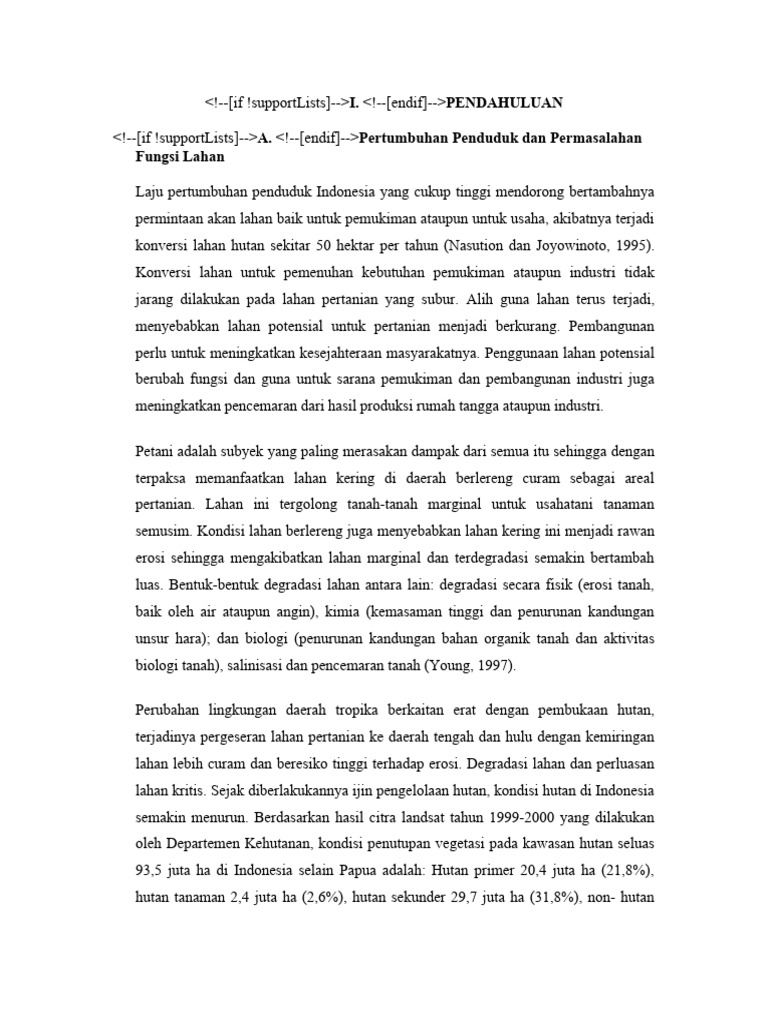 <!--[if !supportLists]-->I. <!--[endif]-->PENDAHULUAN

<!--[if !supportLists]-->A. <!--[endif]-->Pertumbuhan Penduduk dan Permasalahan Fungsi Lahan

Laju pertumbuhan penduduk Indonesia yang cukup tinggi mendorong bertambahnya permintaan akan lahan baik untuk pemukiman ataupun untuk usaha, akibatnya terjadi konversi lahan hutan sekitar 50 hektar per tahun (Nasution dan Joyowinoto, 1995). Konversi lahan untuk pemenuhan kebutuhan pemukiman ataupun industri tidak jarang dilakukan pada lahan pertanian yang subur. Alih guna lahan terus terjadi, menyebabkan lahan potensial untuk pertanian menjadi berkurang. Pembangunan perlu untuk meningkatkan kesejahteraan masyarakatnya. Penggunaan lahan potensial berubah fungsi dan guna untuk sarana pemukiman dan pembangunan industri juga meningkatkan pencemaran dari hasil produksi rumah tangga ataupun industri.

Petani adalah subyek yang paling merasakan dampak dari semua itu sehingga dengan terpaksa memanfaatkan lahan kering di daerah berlereng curam sebagai areal pertanian. Lahan ini tergolong tanah-tanah marginal untuk usahatani tanaman semusim. Kondisi lahan berlereng juga menyebabkan lahan kering ini menjadi rawan erosi sehingga mengakibatkan lahan marginal dan terdegradasi semakin bertambah luas. Bentuk-bentuk degradasi lahan antara lain: degradasi secara fisik (erosi tanah, baik oleh air ataupun angin), kimia (kemasaman tinggi dan penurunan kandungan unsur hara); dan biologi (penurunan kandungan bahan organik tanah dan aktivitas biologi tanah), salinisasi dan pencemaran tanah (Young, 1997).

Perubahan lingkungan daerah tropika berkaitan erat dengan pembukaan hutan, terjadinya pergeseran lahan pertanian ke daerah tengah dan hulu dengan kemiringan lahan lebih curam dan beresiko tinggi terhadap erosi. Degradasi lahan dan perluasan lahan kritis. Sejak diberlakukannya ijin pengelolaan hutan, kondisi hutan di Indonesia semakin menurun. Berdasarkan hasil citra landsat tahun 1999-2000 yang dilakukan oleh Departemen Kehutanan, kondisi penutupan vegetasi pada kawasan hutan seluas 93,5 juta ha di Indonesia selain Papua adalah: Hutan primer 20,4 juta ha (21,8%), hutan tanaman 2,4 juta ha (2,6%), hutan sekunder 29,7 juta ha (31,8%), non- hutan